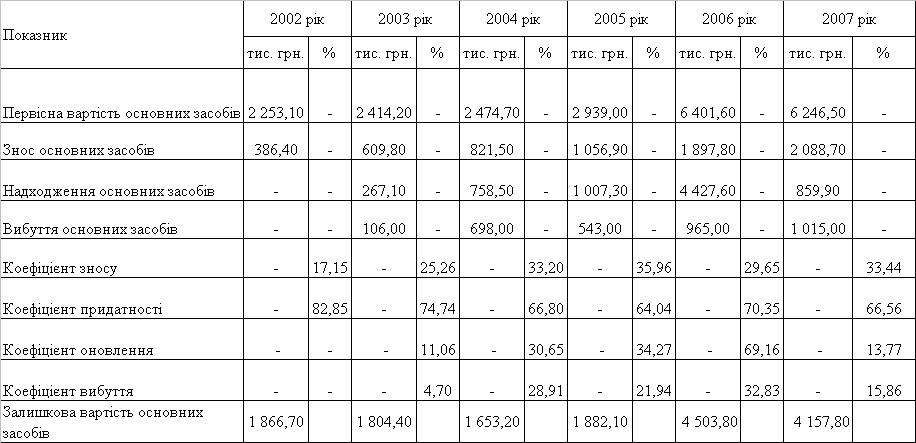 | Показник | 2002 рік | | 2003 рік | | 2004 рік | | 2005 рік | | 2006 рік | | 2007 рік | |
|---|---|---|---|---|---|---|---|---|---|---|---|---|
| | тис. грн. | % | тис. грн. | % | тис. грн. | % | тис. грн. | % | тис. грн. | % | тис. грн. | % |
| Первісна вартість основних засобів | 2 253,10 | - | 2 414,20 | - | 2 474,70 | - | 2 939,00 | - | 6 401,60 | - | 6 246,50 | - |
| Знос основних засобів | 386,40 | - | 609,80 | - | 821,50 | - | 1 056,90 | - | 1 897,80 | - | 2 088,70 | - |
| Надходження основних засобів | - | - | 267,10 | - | 758,50 | - | 1 007,30 | - | 4 427,60 | - | 859,90 | - |
| Вибуття основних засобів | - | - | 106,00 | - | 698,00 | - | 543,00 | - | 965,00 | - | 1 015,00 | - |
| Коефіцієнт зносу | - | 17,15 | - | 25,26 | - | 33,20 | - | 35,96 | - | 29,65 | - | 33,44 |
| Коефіцієнт придатності | - | 82,85 | - | 74,74 | - | 66,80 | - | 64,04 | - | 70,35 | - | 66,56 |
| Коефіцієнт оновлення | - | - | - | 11,06 | - | 30,65 | - | 34,27 | - | 69,16 | - | 13,77 |
| Коефіцієнт вибуття | - | - | - | 4,70 | - | 28,91 | - | 21,94 | - | 32,83 | - | 15,86 |
| Залишкова вартість основних засобів | 1 866,70 | | 1 804,40 | | 1 653,20 | | 1 882,10 | | 4 503,80 | | 4 157,80 | |